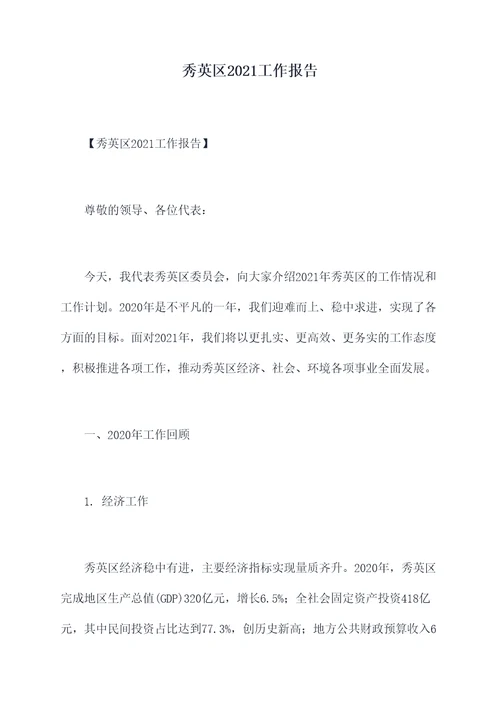 秀英区2021工作报告

【秀英区2021工作报告】

尊敬的领导、各位代表：

今天，我代表秀英区委员会，向大家介绍2021年秀英区的工作情况和工作计划。2020年是不平凡的一年，我们迎难而上、稳中求进，实现了各方面的目标。面对2021年，我们将以更扎实、更高效、更务实的工作态度，积极推进各项工作，推动秀英区经济、社会、环境各项事业全面发展。

一、2020年工作回顾

1. 经济工作

秀英区经济稳中有进，主要经济指标实现量质齐升。2020年，秀英区完成地区生产总值(GDP)320亿元，增长6.5%；全社会固定资产投资418亿元，其中民间投资占比达到77.3%，创历史新高；地方公共财政预算收入6